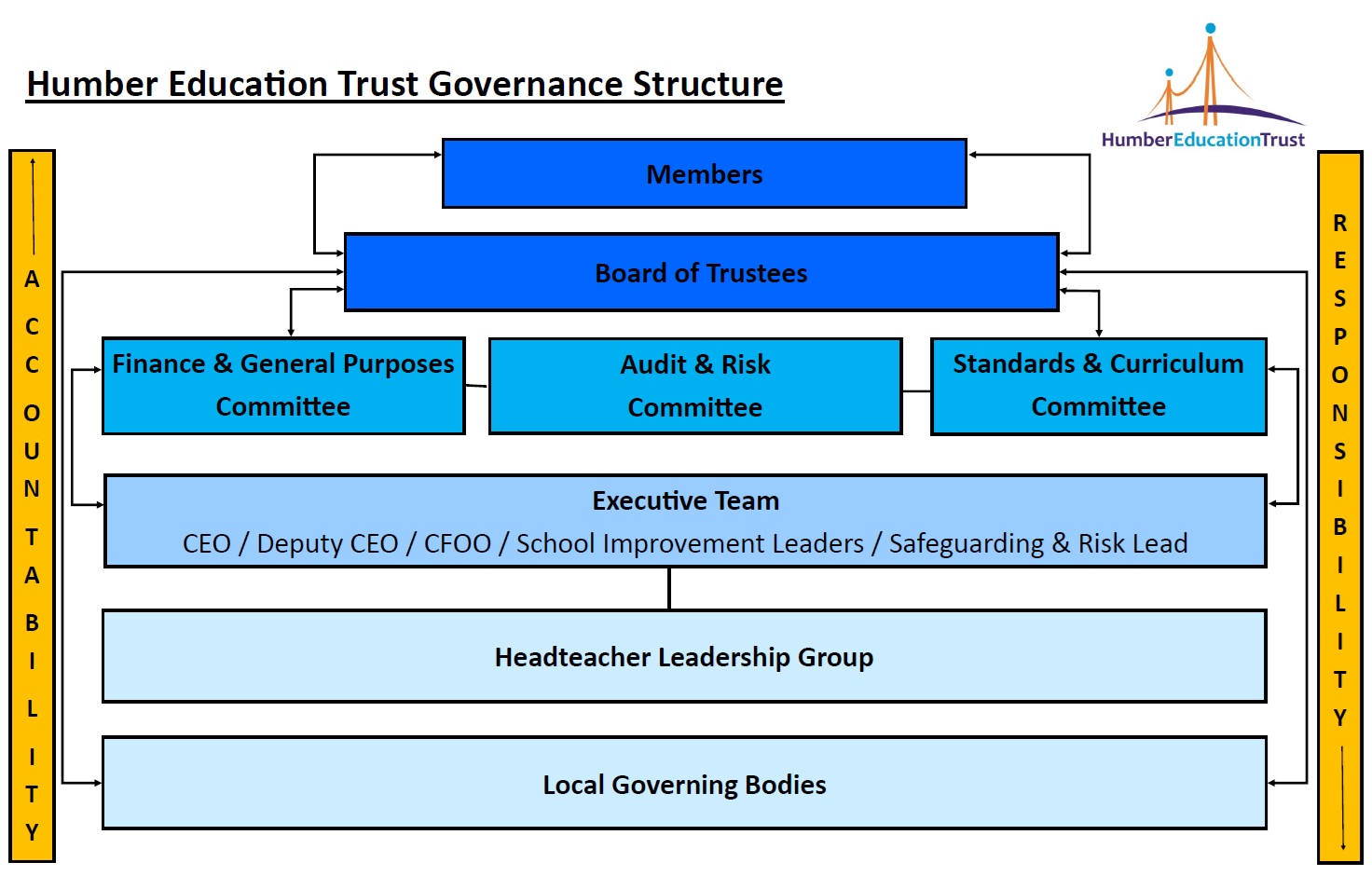 Humber Education Trust Governance Structure

HumberEducationTrust

ACCOUNTABILITY

Members

Board of Trustees

Finance & General Purposes Committee

Audit & Risk Committee

Standards & Curriculum Committee

Executive Team
CEO / Deputy CEO / CFOO / School Improvement Leaders / Safeguarding & Risk Lead

Headteacher Leadership Group

Local Governing Bodies

RESPONSIBILITY